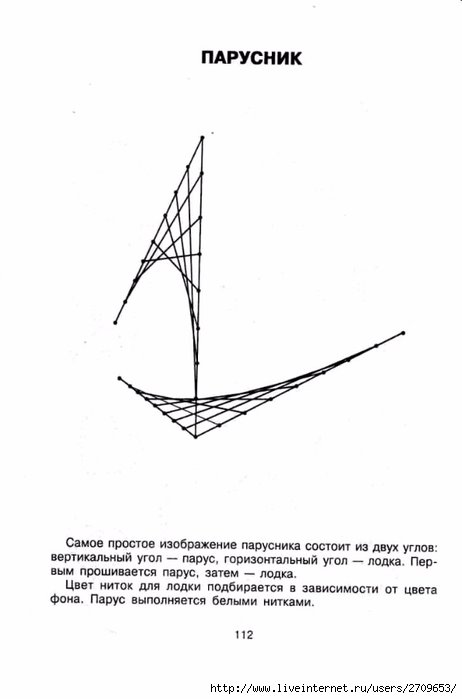 ПАРУСНИК

Самое простое изображение парусника состоит из двух углов: вертикальный угол — парус, горизонтальный угол — лодка. Первым прошивается парус, затем — лодка.

Цвет ниток для лодки подбирается в зависимости от цвета фона. Парус выполняется белыми нитками.

112

http://www.liveinternet.ru/users/2709653/